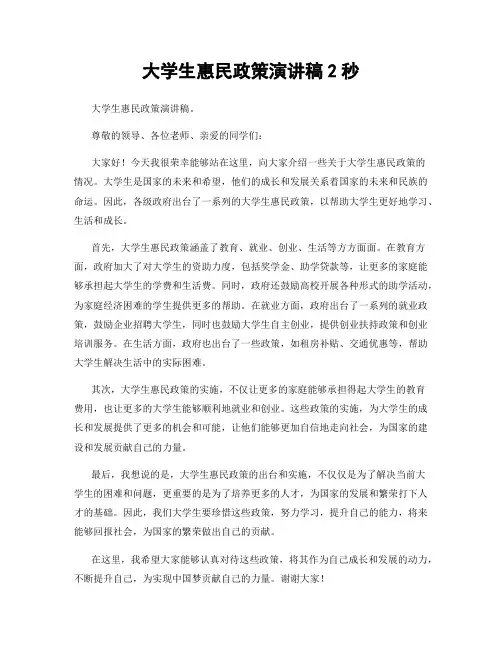 大学生惠民政策演讲稿 2 秒

大学生惠民政策演讲稿。

尊敬的领导、各位老师、亲爱的同学们：

大家好！今天我很荣幸能够站在这里，向大家介绍一些关于大学生惠民政策的情况。大学生是国家的未来和希望，他们的成长和发展关系着国家的未来和民族的命运。因此，各级政府出台了一系列的大学生惠民政策，以帮助大学生更好地学习、生活和成长。

首先，大学生惠民政策涵盖了教育、就业、创业、生活等方方面面。在教育方面，政府加大了对大学生的资助力度，包括奖学金、助学贷款等，让更多的家庭能够承担起大学生的学费和生活费。同时，政府还鼓励高校开展各种形式的助学活动，为家庭经济困难的学生提供更多的帮助。在就业方面，政府出台了一系列的就业政策，鼓励企业招聘大学生，同时也鼓励大学生自主创业，提供创业扶持政策和创业培训服务。在生活方面，政府也出台了一些政策，如租房补贴、交通优惠等，帮助大学生解决生活中的实际困难。

其次，大学生惠民政策的实施，不仅让更多的家庭能够承担得起大学生的教育费用，也让更多的大学生能够顺利地就业和创业。这些政策的实施，为大学生的成长和发展提供了更多的机会和可能，让他们能够更加自信地走向社会，为国家的建设和发展贡献自己的力量。

最后，我想说的是，大学生惠民政策的出台和实施，不仅仅是为了解决当前大学生的困难和问题，更重要的是为了培养更多的人才，为国家的发展和繁荣打下人才的基础。因此，我们大学生要珍惜这些政策，努力学习，提升自己的能力，将来能够回报社会，为国家的繁荣做出自己的贡献。

在这里，我希望大家能够认真对待这些政策，将其作为自己成长和发展的动力，不断提升自己，为实现中国梦贡献自己的力量。谢谢大家！